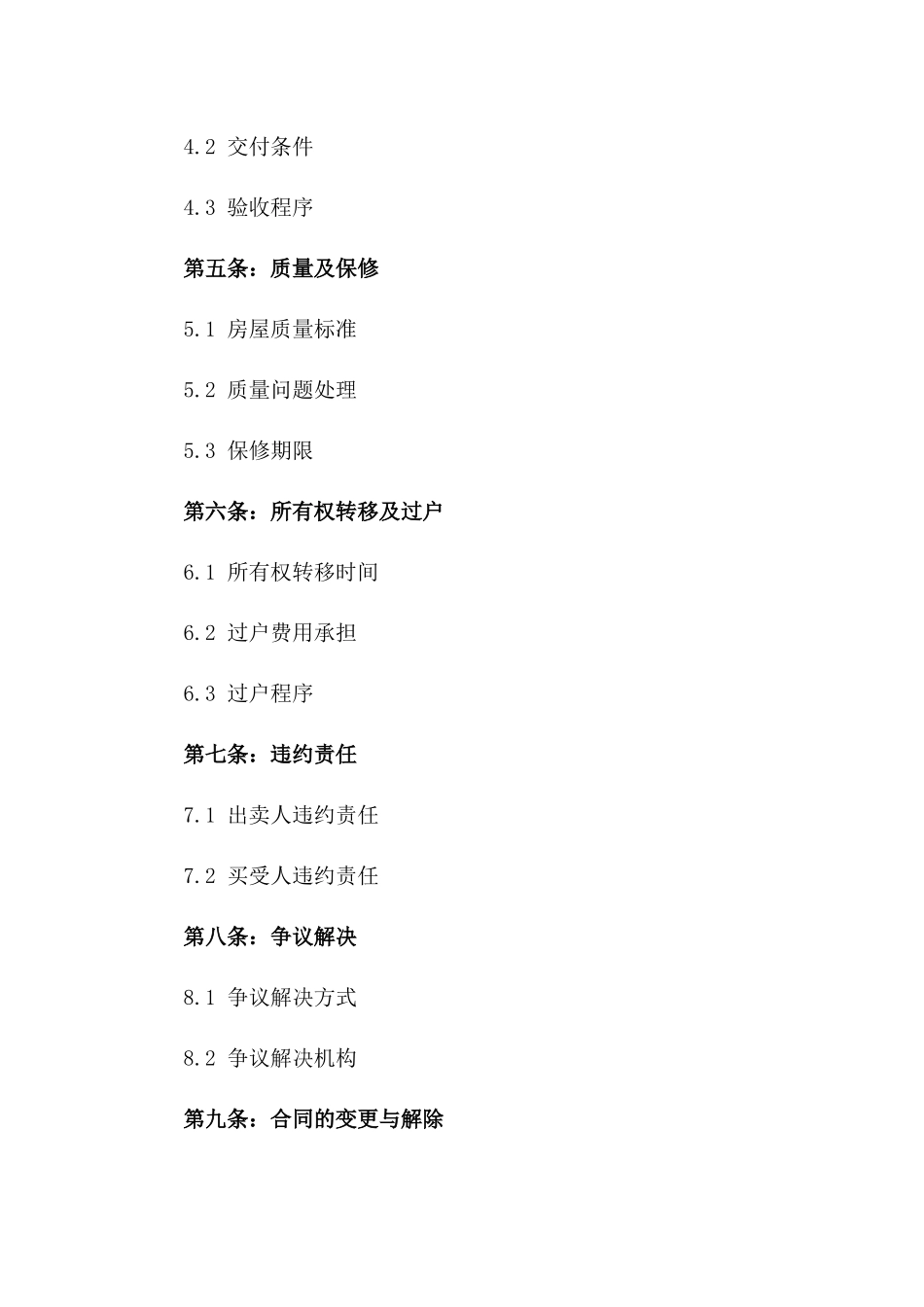 4.2 交付条件

4.3 验收程序

第五条：质量及保修

5.1 房屋质量标准

5.2 质量问题处理

5.3 保修期限

第六条：所有权转移及过户

6.1 所有权转移时间

6.2 过户费用承担

6.3 过户程序

第七条：违约责任

7.1 出卖人违约责任

7.2 买受人违约责任

第八条：争议解决

8.1 争议解决方式

8.2 争议解决机构

第九条：合同的变更与解除